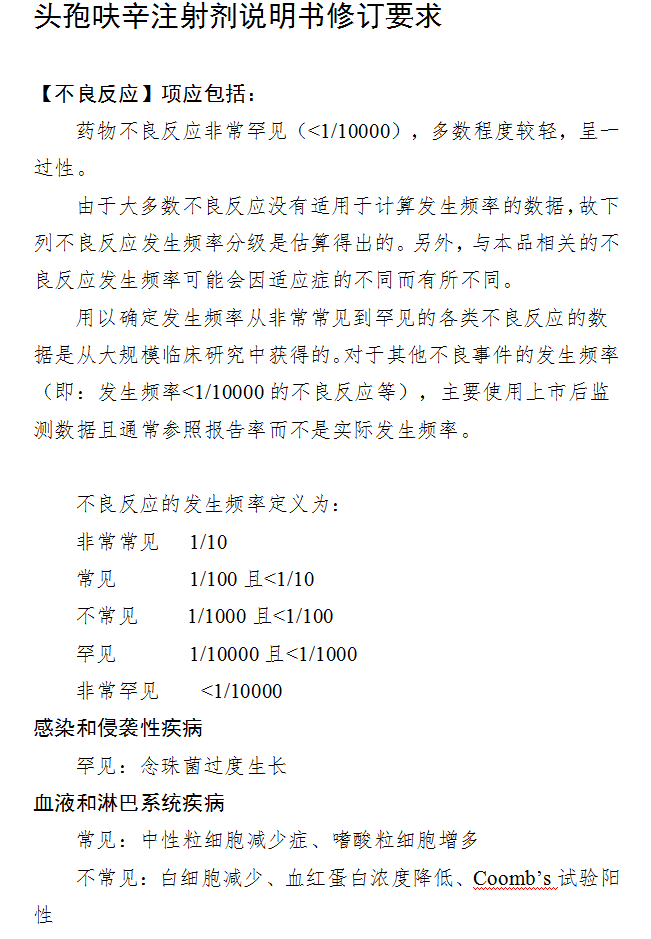 头孢呋辛注射剂说明书修订要求

【不良反应】项应包括：

药物不良反应非常罕见（<1/10000），多数程度较轻，呈一过性。

由于大多数不良反应没有适用于计算发生频率的数据，故下列不良反应发生频率分级是估算得出的。另外，与本品相关的不良反应发生频率可能会因适应症的不同而有所不同。

用以确定发生频率从非常常见到罕见的各类不良反应的数据是从大规模临床研究中获得的。对于其他不良事件的发生频率（即：发生频率<1/10000 的不良反应等），主要使用上市后监测数据且通常参照报告率而不是实际发生频率。

不良反应的发生频率定义为：

非常常见　1/10

常见　1/100 且<1/10

不常见　1/1000 且<1/100

罕见　1/10000 且<1/1000

非常罕见　<1/10000

感染和侵袭性疾病

罕见：念珠菌过度生长

血液和淋巴系统疾病

常见：中性粒细胞减少症、嗜酸粒细胞增多

不常见：白细胞减少、血红蛋白浓度降低、Coomb's 试验阳性